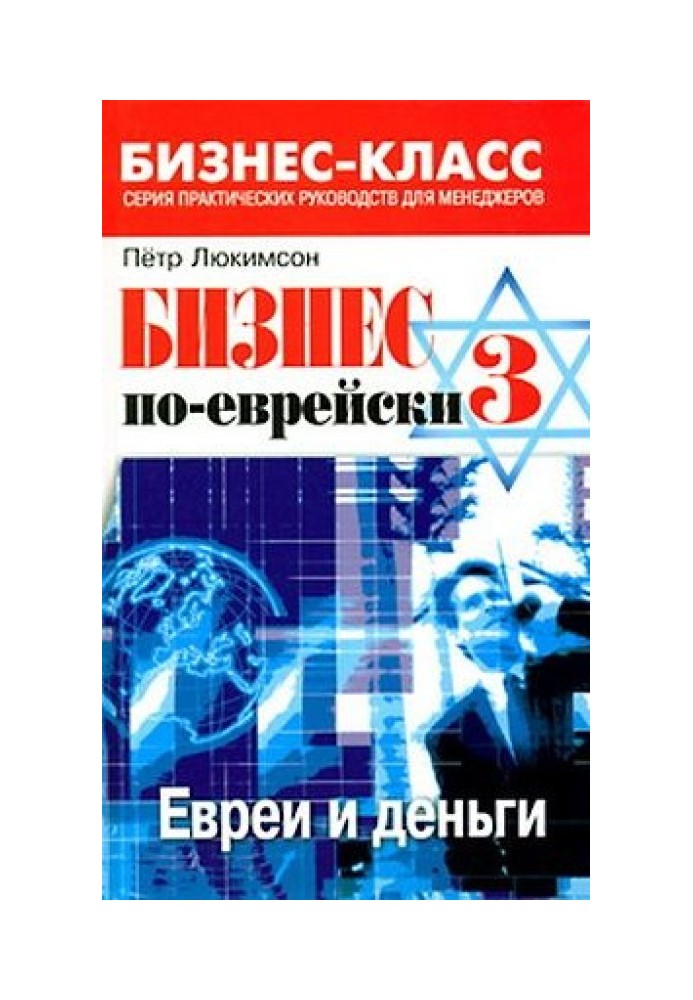 БИЗНЕС-КЛАСС
СЕРИЯ ПРАКТИЧЕСКИХ РУКОВОДСТВ ДЛЯ МЕНЕДЖЕРОВ

Пётр Люкимсон

БИЗНЕС
по-еврейски 3

Евреи и деньги